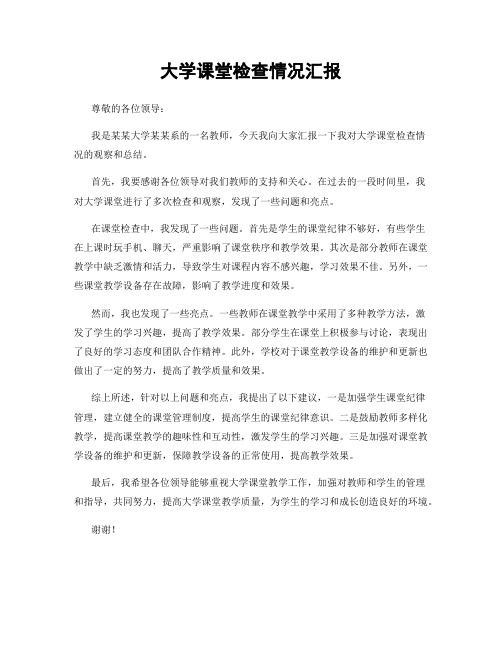 大学课堂检查情况汇报

尊敬的各位领导：

我是某某大学某某系的一名教师，今天我向大家汇报一下我对大学课堂检查情况的观察和总结。

首先，我要感谢各位领导对我们教师的支持和关心。在过去的一段时间里，我对大学课堂进行了多次检查和观察，发现了一些问题和亮点。

在课堂检查中，我发现了一些问题。首先是学生的课堂纪律不够好，有些学生在上课时玩手机、聊天，严重影响了课堂秩序和教学效果。其次是部分教师在课堂教学中缺乏激情和活力，导致学生对课程内容不感兴趣，学习效果不佳。另外，一些课堂教学设备存在故障，影响了教学进度和效果。

然而，我也发现了一些亮点。一些教师在课堂教学中采用了多种教学方法，激发了学生的学习兴趣，提高了教学效果。部分学生在课堂上积极参与讨论，表现出了良好的学习态度和团队合作精神。此外，学校对于课堂教学设备的维护和更新也做出了一定的努力，提高了教学质量和效果。

综上所述，针对以上问题和亮点，我提出了以下建议，一是加强学生课堂纪律管理，建立健全的课堂管理制度，提高学生的课堂纪律意识。二是鼓励教师多样化教学，提高课堂教学的趣味性和互动性，激发学生的学习兴趣。三是加强对课堂教学设备的维护和更新，保障教学设备的正常使用，提高教学效果。

最后，我希望各位领导能够重视大学课堂教学工作，加强对教师和学生的管理和指导，共同努力，提高大学课堂教学质量，为学生的学习和成长创造良好的环境。

谢谢！